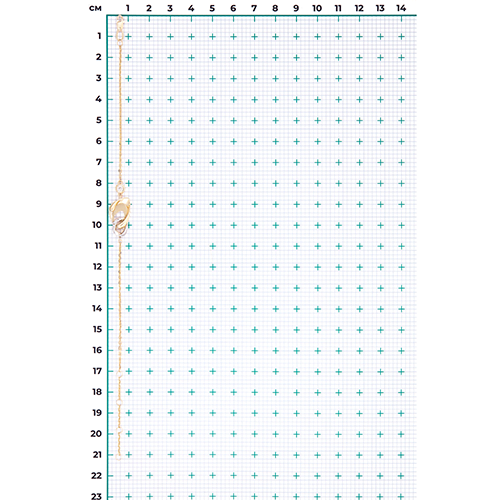 см 1 2 3 4 5 6 7 8 9 10 11 12 13 14
1
2
3
4
5
6
7
8
9
10
11
12
13
14
15
16
17
18
19
20
21
22
23